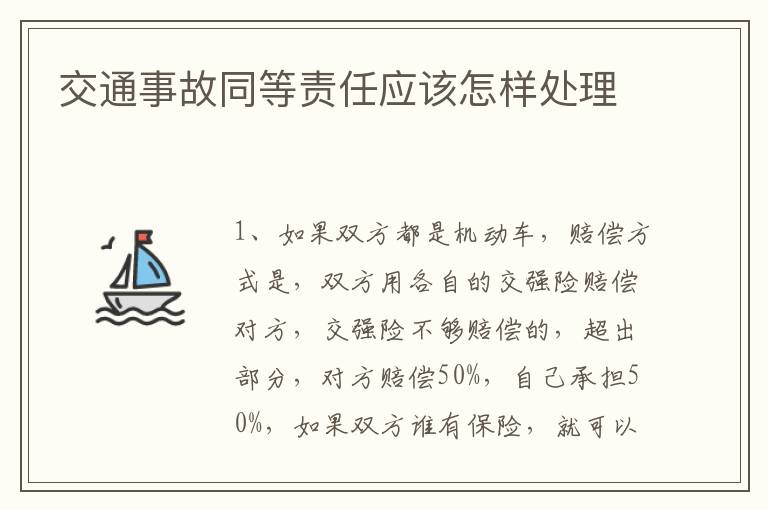 交通事故同等责任应该怎样处理

1、如果双方都是机动车，赔偿方式是，双方用各自的交强险赔偿对方，交强险不够赔偿的，超出部分，对方赔偿50%，自己承担50%，如果双方谁有保险，就可以